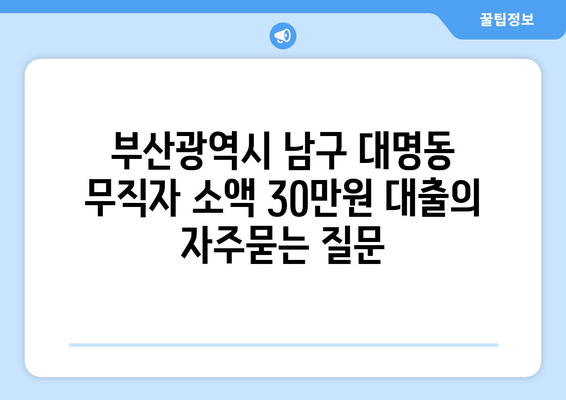 꿀팁정보

부산광역시 남구 대명동 무직자 소액 30만원 대출의 자주묻는 질문